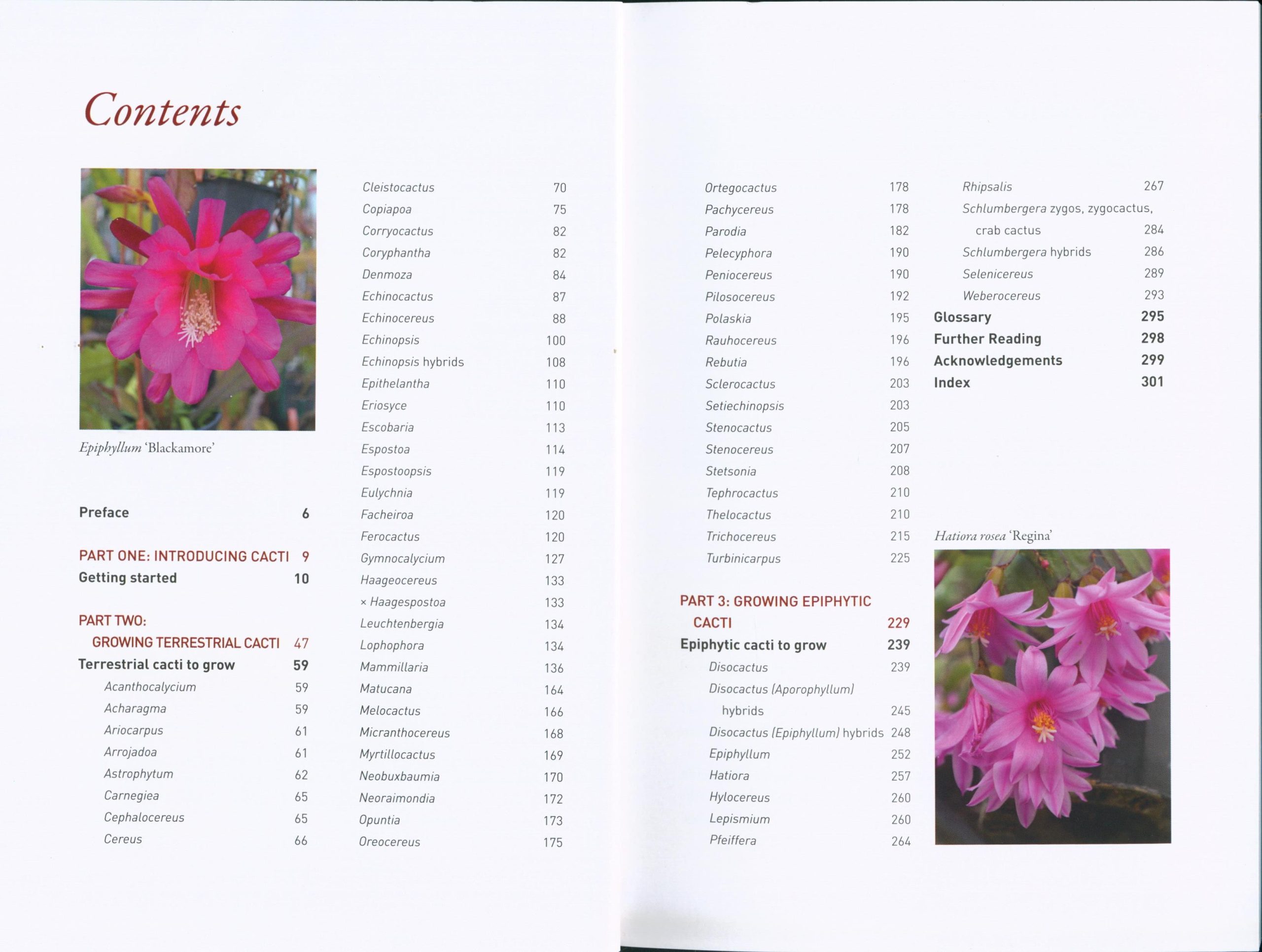 Contents

Epiphyllum 'Blackamore'

Preface 6

PART ONE: INTRODUCING CACTI 9
Getting started 10

PART TWO: GROWING TERRESTRIAL CACTI 47
Terrestrial cacti to grow 59
Acanthocalycium 59
Acharagma 59
Ariocarpus 61
Arrojadoa 61
Astrophytum 62
Carnegiea 65
Cephalocereus 65
Cereus 66
Cleistocactus 70
Copiapoa 75
Corryocactus 82
Coryphantha 82
Denmoza 84
Echinocactus 87
Echinocereus 88
Echinopsis 100
Echinopsis hybrids 108
Epithelantha 110
Eriosyce 110
Escobaria 113
Espostoa 114
Espostoopsis 119
Eulychnia 119
Facheiroa 120
Ferocactus 120
Gymnocalycium 127
Haageocereus 133
× Haagespostoa 133
Leuchtenbergia 134
Lophophora 134
Mammillaria 136
Matucana 164
Melocactus 166
Micranthocereus 168
Myrtillocactus 169
Neobuxbaumia 170
Neoraimondia 172
Opuntia 173
Oreocereus 175
Ortegocactus 178
Pachycereus 178
Parodia 182
Pelecyphora 190
Peniocereus 190
Pilosocereus 192
Polaskia 195
Rauhocereus 196
Rebutia 196
Sclerocactus 203
Setiechinopsis 203
Stenocactus 205
Stenocereus 207
Stetsonia 208
Tephrocactus 210
Thelocactus 210
Trichocereus 215
Turbinicarpus 225

PART 3: GROWING EPIPHYTIC CACTI 229
Epiphytic cacti to grow 239
Disocactus 239
Disocactus (Aporophyllum) hybrids 245
Disocactus (Epiphyllum) hybrids 248
Epiphyllum 252
Hatiora 257
Hylocereus 260
Lepismium 260
Pfeiffera 264
Rhipsalis 267
Schlumbergera zygos, zygocactus, crab cactus 284
Schlumbergera hybrids 286
Selenicereus 289
Weberocereus 293
Glossary 295
Further Reading 298
Acknowledgements 299
Index 301

Hatiora rosea 'Regina'